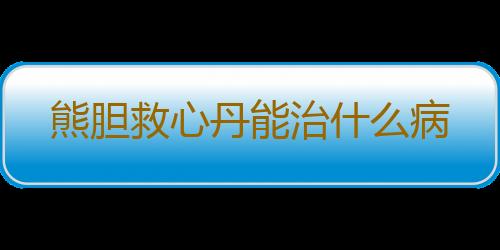 熊胆救心丹能治什么病